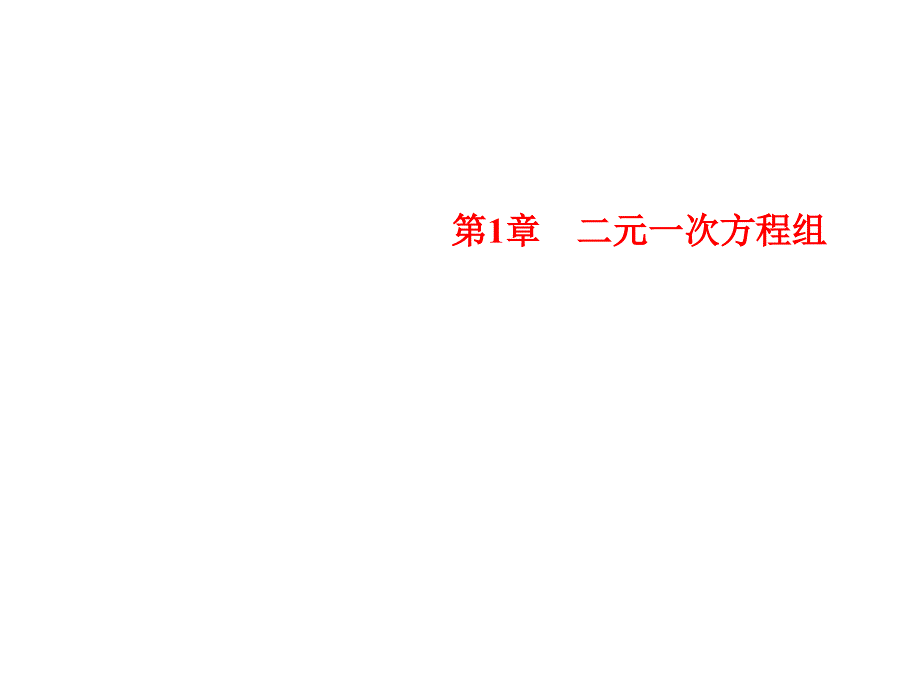 第1章　二元一次方程组